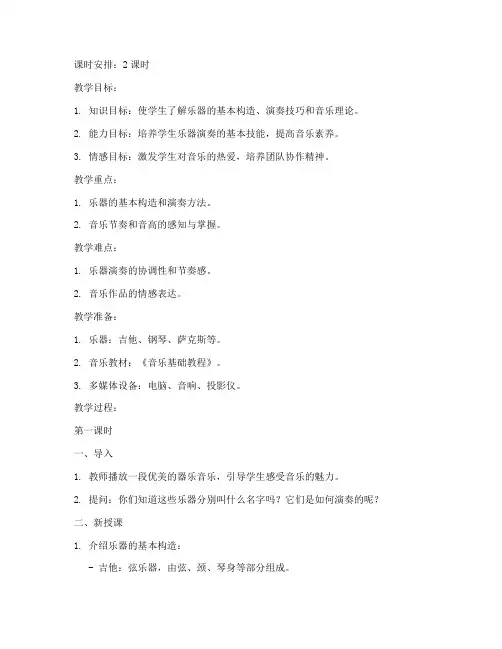 课时安排：2 课时

教学目标：

1. 知识目标：使学生了解乐器的基本构造、演奏技巧和音乐理论。

2. 能力目标：培养学生乐器演奏的基本技能，提高音乐素养。

3. 情感目标：激发学生对音乐的热爱，培养团队协作精神。

教学重点：

1. 乐器的基本构造和演奏方法。

2. 音乐节奏和音高的感知与掌握。

教学难点：

1. 乐器演奏的协调性和节奏感。

2. 音乐作品的情感表达。

教学准备：

1. 乐器：吉他、钢琴、萨克斯等。

2. 音乐教材：《音乐基础教程》。

3. 多媒体设备：电脑、音响、投影仪。

教学过程：

第一课时

一、导入

1. 教师播放一段优美的器乐音乐，引导学生感受音乐的魅力。

2. 提问：你们知道这些乐器分别叫什么名字吗？它们是如何演奏的呢？

二、新授课

1. 介绍乐器的基本构造：

- 吉他：弦乐器，由弦、颈、琴身等部分组成。